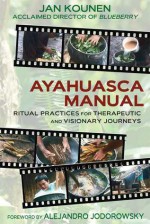 JAN KOUNEN
ACCLAIMED DIRECTOR OF BLUEBERRY

AYAHUASCA MANUAL

RITUAL PRACTICES FOR THERAPEUTIC AND VISIONARY JOURNEYS

FOREWORD BY ALEJANDRO JODOROWSKY